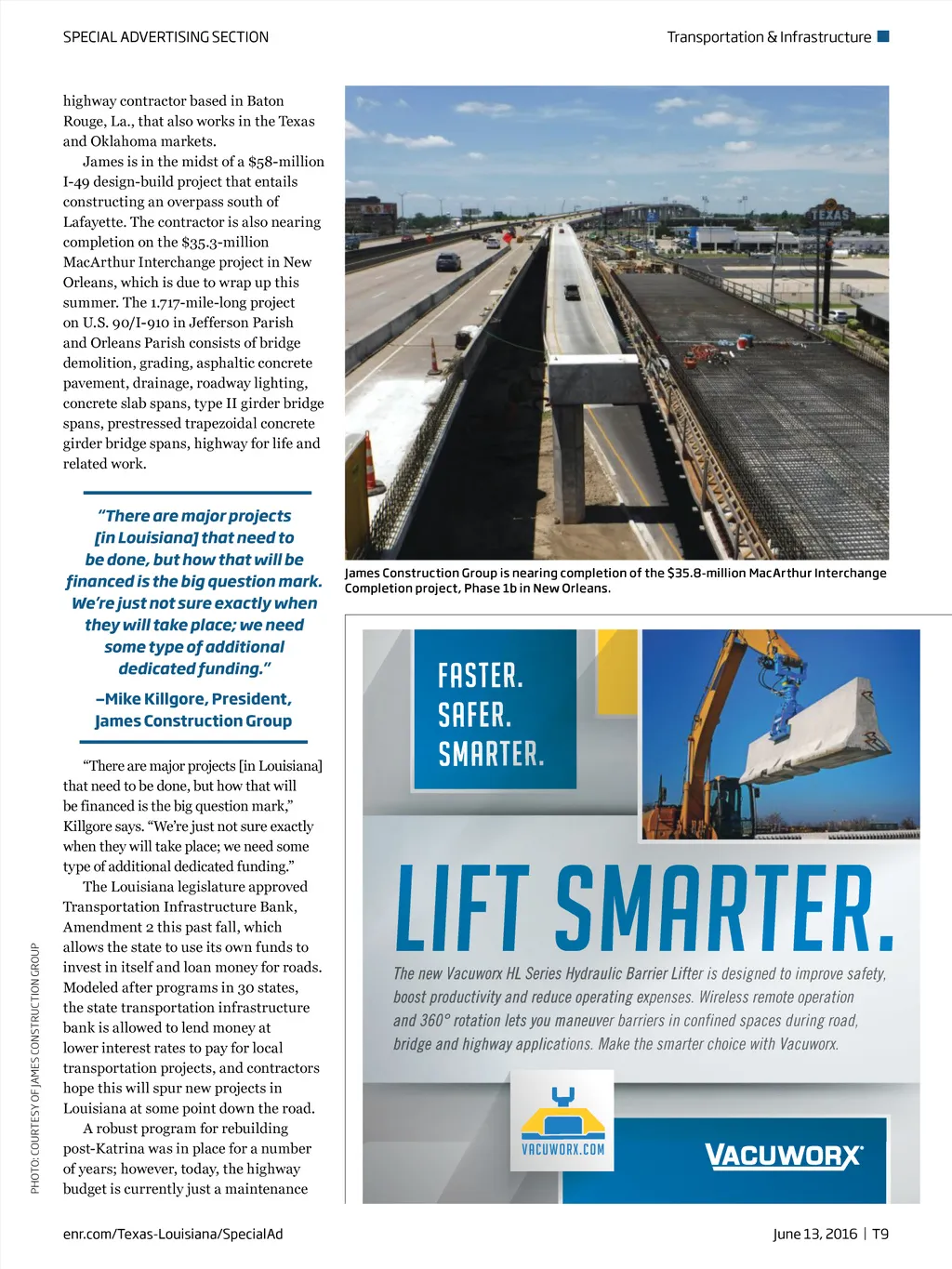 SPECIAL ADVERTISING SECTION

Transportation & Infrastructure

highway contractor based in Baton Rouge, La., that also works in the Texas and Oklahoma markets.

James is in the midst of a $58-million I-49 design-build project that entails constructing an overpass south of Lafayette. The contractor is also nearing completion on the $35.3-million MacArthur Interchange project in New Orleans, which is due to wrap up this summer. The 1.717-mile-long project on U.S. 90/I-910 in Jefferson Parish and Orleans Parish consists of bridge demolition, grading, asphaltic concrete pavement, drainage, roadway lighting, concrete slab spans, type II girder bridge spans, prestressed trapezoidal concrete girder bridge spans, highway for life and related work.

"There are major projects [in Louisiana] that need to be done, but how that will be financed is the big question mark. We're just not sure exactly when they will take place; we need some type of additional dedicated funding."

–Mike Killgore, President, James Construction Group

"There are major projects [in Louisiana] that need to be done, but how that will be financed is the big question mark," Killgore says. "We're just not sure exactly when they will take place; we need some type of additional dedicated funding."

The Louisiana legislature approved Transportation Infrastructure Bank, Amendment 2 this past fall, which allows the state to use its own funds to invest in itself and loan money for roads. Modeled after programs in 30 states, the state transportation infrastructure bank is allowed to lend money at lower interest rates to pay for local transportation projects, and contractors hope this will spur new projects in Louisiana at some point down the road.

A robust program for rebuilding post-Katrina was in place for a number of years; however, today, the highway budget is currently just a maintenance

PHOTO: COURTESY OF JAMES CONSTRUCTION GROUP

TEXAS

James Construction Group is nearing completion of the $35.8-million MacArthur Interchange Completion project, Phase 1b in New Orleans.

FASTER. SAFER. SMARTER.

LIFT SMARTER.

The new Vacuworx HL Series Hydraulic Barrier Lifter is designed to improve safety, boost productivity and reduce operating expenses. Wireless remote operation and 360° rotation lets you maneuver barriers in confined spaces during road, bridge and highway applications. Make the smarter choice with Vacuworx.

VACUWORX.COM

VACUWORX

enr.com/Texas-Louisiana/SpecialAd

June 13, 2016 | T9